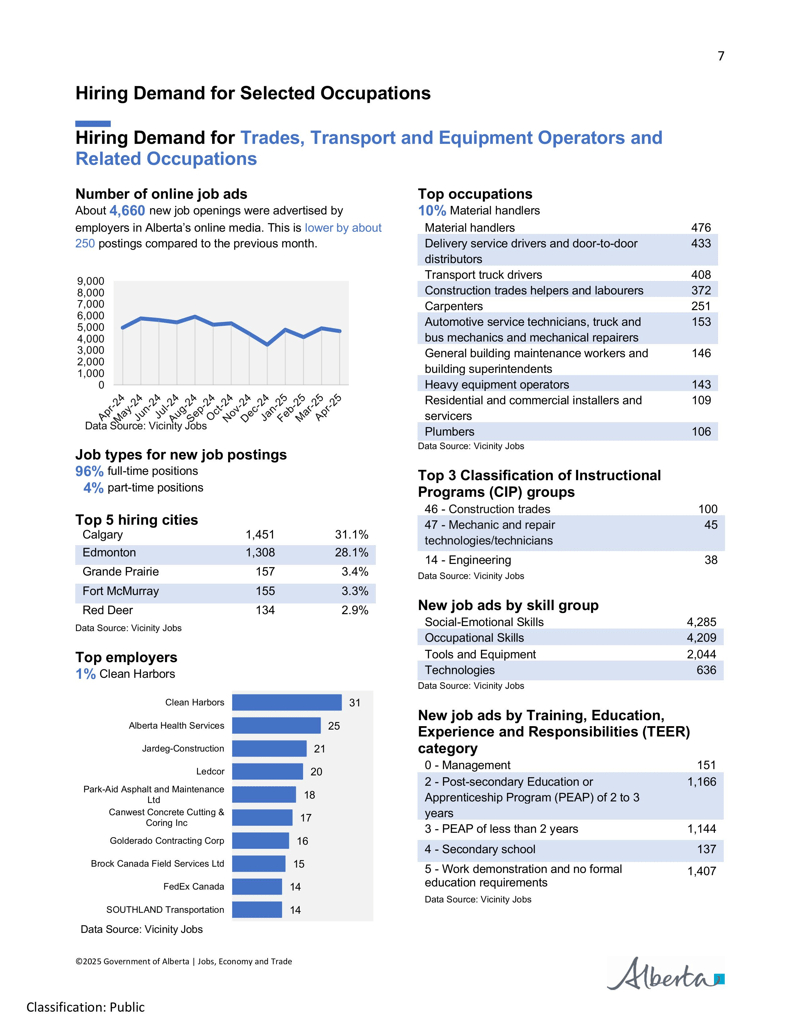 7

Hiring Demand for Selected Occupations

Hiring Demand for Trades, Transport and Equipment Operators and Related Occupations

Number of online job ads
About 4,660 new job openings were advertised by employers in Alberta's online media. This is lower by about 250 postings compared to the previous month.

9,000
8,000
7,000
6,000
5,000
4,000
3,000
2,000
1,000
0
Apr-24 May-24 Jun-24 Jul-24 Aug-24 Sep-24 Oct-24 Nov-24 Dec-24 Jan-25 Feb-25 Mar-25 Apr-25
Data Source: Vicinity Jobs

Job types for new job postings
96% full-time positions
4% part-time positions

Top 5 hiring cities

| Calgary | 1,451 | 31.1% |
|---|---|---|
| Edmonton | 1,308 | 28.1% |
| Grande Prairie | 157 | 3.4% |
| Fort McMurray | 155 | 3.3% |
| Red Deer | 134 | 2.9% |

Data Source: Vicinity Jobs

Top employers
1% Clean Harbors

Clean Harbors 31
Alberta Health Services 25
Jardeg-Construction 21
Ledcor 20
Park-Aid Asphalt and Maintenance Ltd 18
Canwest Concrete Cutting & Coring Inc 17
Golderado Contracting Corp 16
Brock Canada Field Services Ltd 15
FedEx Canada 14
SOUTHLAND Transportation 14
Data Source: Vicinity Jobs

Top occupations
10% Material handlers

| Material handlers | 476 |
|---|---|
| Delivery service drivers and door-to-door distributors | 433 |
| Transport truck drivers | 408 |
| Construction trades helpers and labourers | 372 |
| Carpenters | 251 |
| Automotive service technicians, truck and bus mechanics and mechanical repairers | 153 |
| General building maintenance workers and building superintendents | 146 |
| Heavy equipment operators | 143 |
| Residential and commercial installers and servicers | 109 |
| Plumbers | 106 |

Data Source: Vicinity Jobs

Top 3 Classification of Instructional Programs (CIP) groups

| 46 - Construction trades | 100 |
|---|---|
| 47 - Mechanic and repair technologies/technicians | 45 |
| 14 - Engineering | 38 |

Data Source: Vicinity Jobs

New job ads by skill group

| Social-Emotional Skills | 4,285 |
|---|---|
| Occupational Skills | 4,209 |
| Tools and Equipment | 2,044 |
| Technologies | 636 |

Data Source: Vicinity Jobs

New job ads by Training, Education, Experience and Responsibilities (TEER) category

| 0 - Management | 151 |
|---|---|
| 2 - Post-secondary Education or Apprenticeship Program (PEAP) of 2 to 3 years | 1,166 |
| 3 - PEAP of less than 2 years | 1,144 |
| 4 - Secondary school | 137 |
| 5 - Work demonstration and no formal education requirements | 1,407 |

Data Source: Vicinity Jobs

©2025 Government of Alberta | Jobs, Economy and Trade

Alberta

Classification: Public